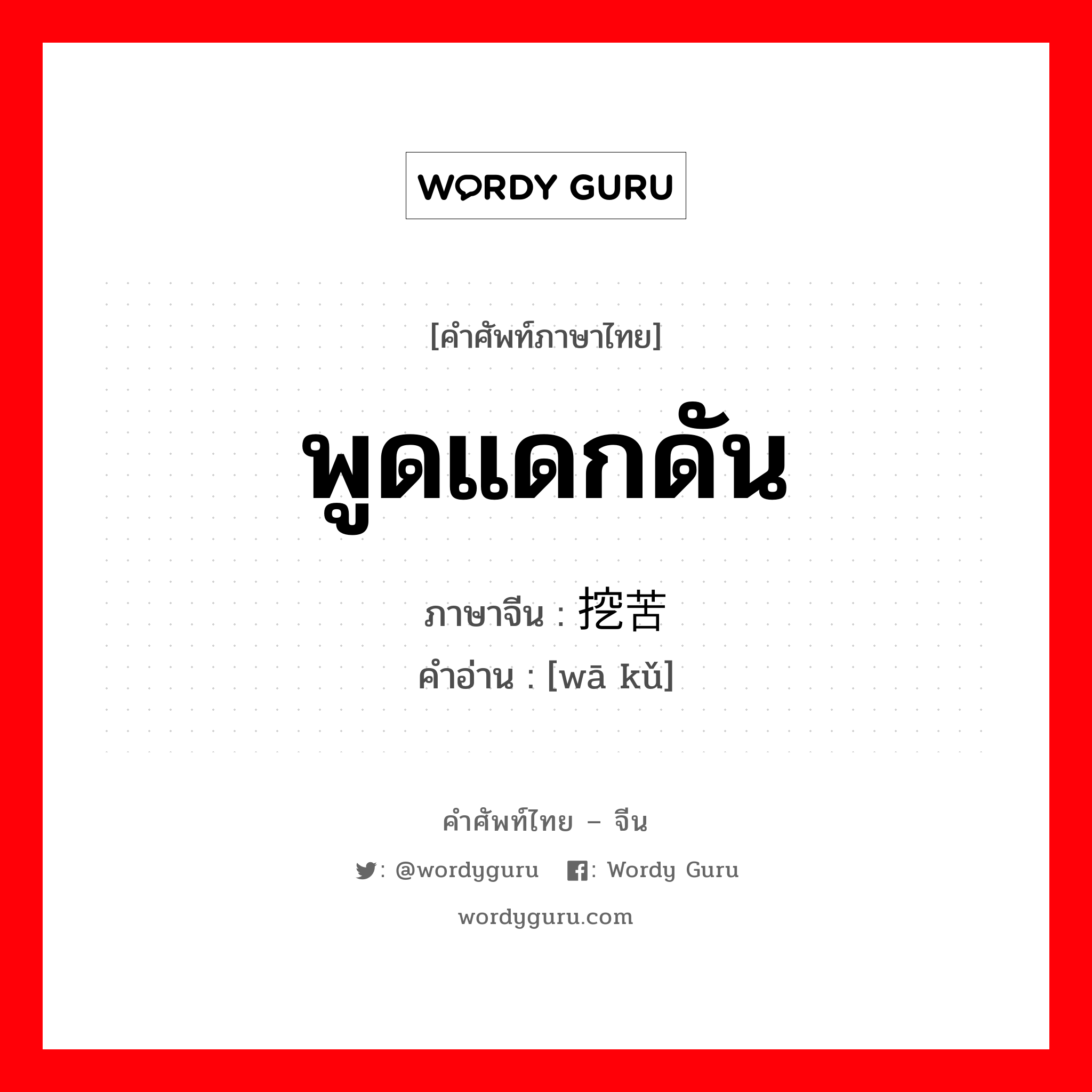 WORDY GURU

[คำศัพท์ภาษาไทย]

พูดแดกดัน

ภาษาจีน : 挖苦

คำอ่าน : [wā kǔ]

คำศัพท์ไทย – จีน

: @wordyguru : Wordy Guru

wordyguru.com